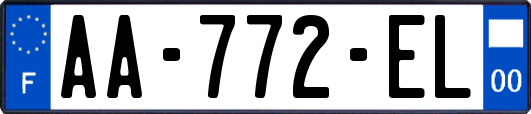 F

AA-772-EL

00